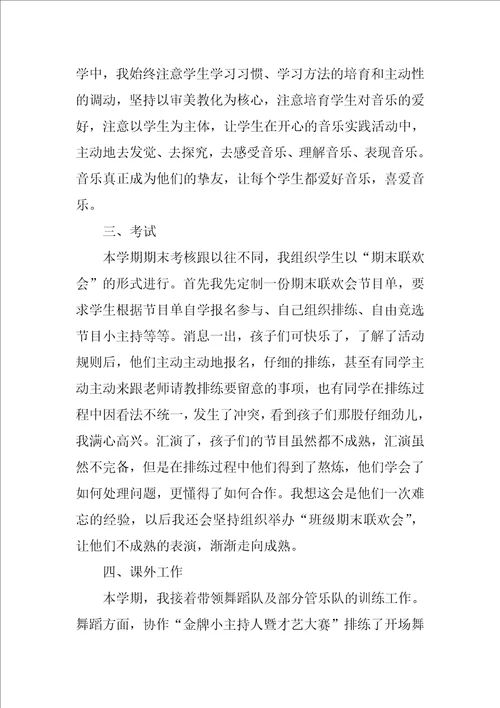 学中，我始终注意学生学习习惯、学习方法的培育和主动性的调动，坚持以审美教化为核心，注意培育学生对音乐的爱好，注意以学生为主体，让学生在开心的音乐实践活动中，主动地去发觉、去探究，去感受音乐、理解音乐、表现音乐。音乐真正成为他们的挚友，让每个学生都爱好音乐，喜爱音乐。

三、考试

本学期期末考核跟以往不同，我组织学生以“期末联欢会”的形式进行。首先我先定制一份期末联欢会节目单，要求学生根据节目单自学报名参与、自己组织排练、自由竞选节目小主持等等。消息一出，孩子们可快乐了，了解了活动规则后，他们主动主动地报名，仔细的排练，甚至有同学主动主动来跟老师请教排练要留意的事项，也有同学在排练过程中因看法不统一，发生了冲突，看到孩子们那股仔细劲儿，我满心高兴。汇演了，孩子们的节目虽然都不成熟，汇演虽然不完备，但是在排练过程中他们得到了熬炼，他们学会了如何处理问题，更懂得了如何合作。我想这会是他们一次难忘的经验，以后我还会坚持组织举办“班级期末联欢会”，让他们不成熟的表演，渐渐走向成熟。

四、课外工作

本学期，我接着带领舞蹈队及部分管乐队的训练工作。舞蹈方面，协作“金牌小主持人暨才艺大赛”排练了开场舞